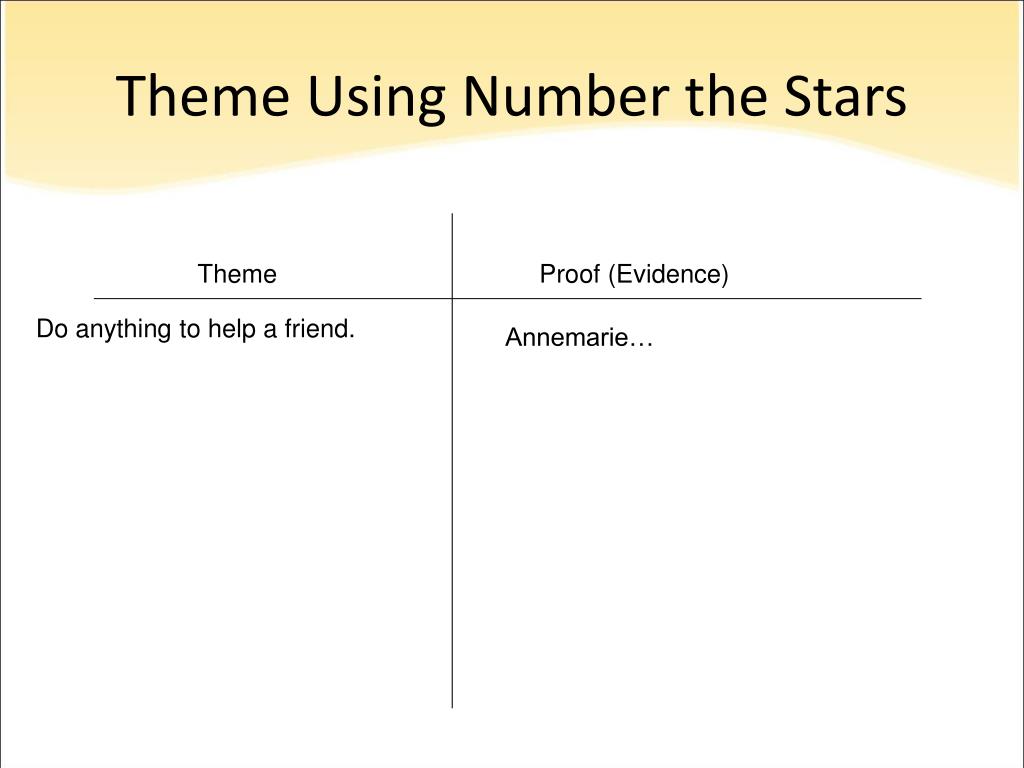 Theme Using Number the Stars

| Theme | Proof (Evidence) |
|---|---|
| Do anything to help a friend. | Annemarie… |